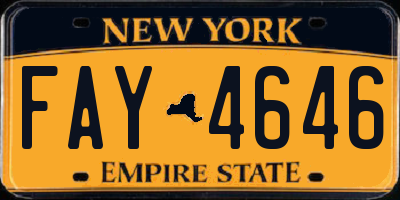 NEW YORK

FAY 4646

EMPIRE STATE